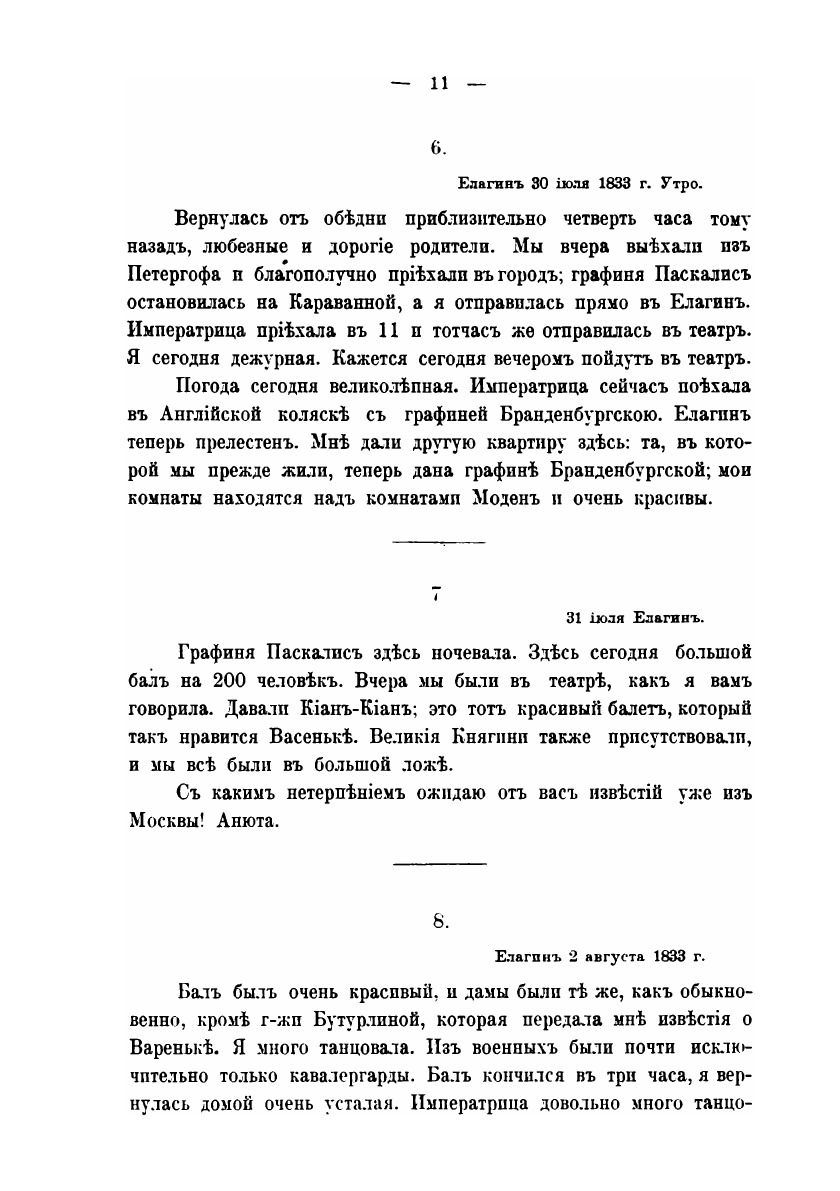 — 11 —

6.

Елагинъ 30 іюля 1833 г. Утро.

Вернулась отъ обѣдни приблизительно четверть часа тому назадъ, любезные и дорогіе родители. Мы вчера выѣхали изъ Петергофа и благополучно пріѣхали въ городъ; графиня Паскалисъ остановилась на Караванной, а я отправилась прямо въ Елагинъ. Императрица пріѣхала въ 11 и тотчасъ же отправилась въ театръ. Я сегодня дежурная. Кажется сегодня вечеромъ пойдутъ въ театръ.

Погода сегодня великолѣпная. Императрица сейчасъ поѣхала въ Англійской коляскѣ съ графиней Бранденбургскою. Елагинъ теперь прелестенъ. Мнѣ дали другую квартиру здѣсь: та, въ которой мы прежде жили, теперь дана графинѣ Бранденбургской; мои комнаты находятся надъ комнатами Моденъ и очень красивы.

7

31 іюля Елагинъ.

Графиня Паскалисъ здѣсь ночевала. Здѣсь сегодня большой балъ на 200 человѣкъ. Вчера мы были въ театрѣ, какъ я вамъ говорила. Давали Кіанъ-Кіанъ; это тотъ красивый балетъ, который такъ нравится Васенькѣ. Великія Княгини также присутствовали, и мы всѣ были въ большой ложѣ.

Съ какимъ нетерпѣніемъ ожидаю отъ васъ извѣстій уже изъ Москвы! Анюта.

8.

Елагинъ 2 августа 1833 г.

Балъ былъ очень красивый, и дамы были тѣ же, какъ обыкновенно, кромѣ г-жи Бутурлиной, которая передала мнѣ извѣстія о Варенькѣ. Я много танцовала. Изъ военныхъ были почти исключительно только кавалергарды. Балъ кончился въ три часа, я вернулась домой очень усталая. Императрица довольно много танцо-